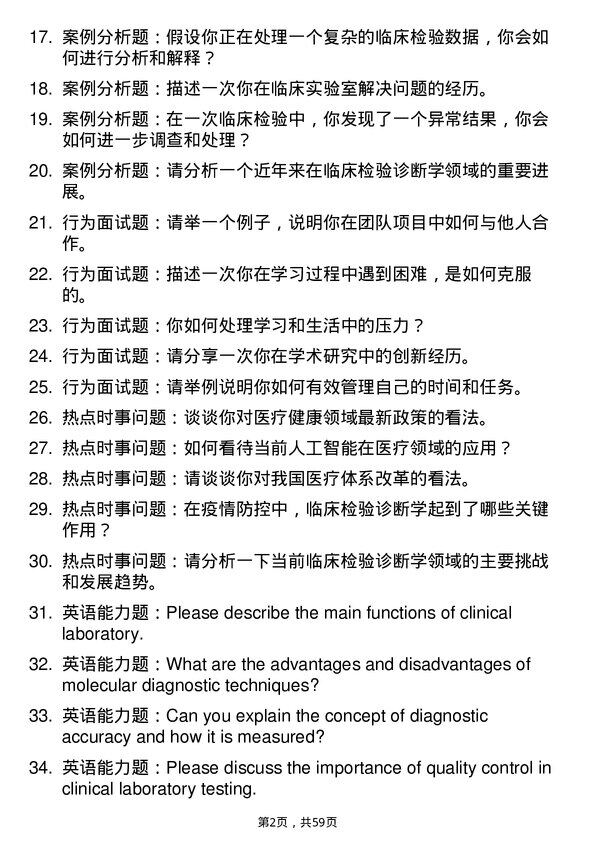 17. 案例分析题：假设你正在处理一个复杂的临床检验数据，你会如何进行分析和解释？

18. 案例分析题：描述一次你在临床实验室解决问题的经历。

19. 案例分析题：在一次临床检验中，你发现了一个异常结果，你会如何进一步调查和处理？

20. 案例分析题：请分析一个近年来在临床检验诊断学领域的重要进展。

21. 行为面试题：请举一个例子，说明你在团队项目中如何与他人合作。

22. 行为面试题：描述一次你在学习过程中遇到困难，是如何克服的。

23. 行为面试题：你如何处理学习和生活中的压力？

24. 行为面试题：请分享一次你在学术研究中的创新经历。

25. 行为面试题：请举例说明你如何有效管理自己的时间和任务。

26. 热点时事问题：谈谈你对医疗健康领域最新政策的看法。

27. 热点时事问题：如何看待当前人工智能在医疗领域的应用？

28. 热点时事问题：请谈谈你对我国医疗体系改革的看法。

29. 热点时事问题：在疫情防控中，临床检验诊断学起到了哪些关键作用？

30. 热点时事问题：请分析一下当前临床检验诊断学领域的主要挑战和发展趋势。

31. 英语能力题：Please describe the main functions of clinical laboratory.

32. 英语能力题：What are the advantages and disadvantages of molecular diagnostic techniques?

33. 英语能力题：Can you explain the concept of diagnostic accuracy and how it is measured?

34. 英语能力题：Please discuss the importance of quality control in clinical laboratory testing.

第2页，共59页